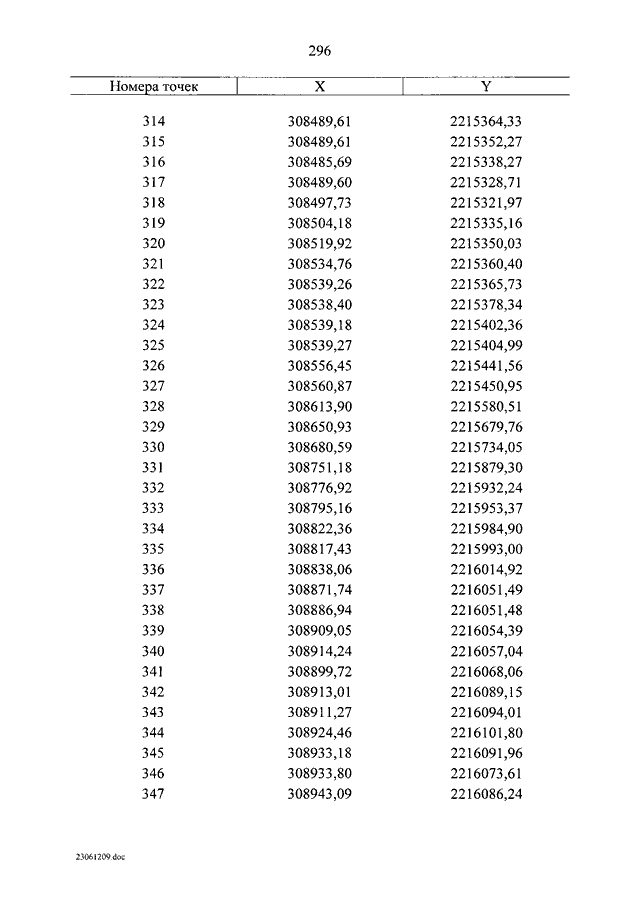 296

| Номера точек | X | Y |
|---|---|---|
| 314 | 308489,61 | 2215364,33 |
| 315 | 308489,61 | 2215352,27 |
| 316 | 308485,69 | 2215338,27 |
| 317 | 308489,60 | 2215328,71 |
| 318 | 308497,73 | 2215321,97 |
| 319 | 308504,18 | 2215335,16 |
| 320 | 308519,92 | 2215350,03 |
| 321 | 308534,76 | 2215360,40 |
| 322 | 308539,26 | 2215365,73 |
| 323 | 308538,40 | 2215378,34 |
| 324 | 308539,18 | 2215402,36 |
| 325 | 308539,27 | 2215404,99 |
| 326 | 308556,45 | 2215441,56 |
| 327 | 308560,87 | 2215450,95 |
| 328 | 308613,90 | 2215580,51 |
| 329 | 308650,93 | 2215679,76 |
| 330 | 308680,59 | 2215734,05 |
| 331 | 308751,18 | 2215879,30 |
| 332 | 308776,92 | 2215932,24 |
| 333 | 308795,16 | 2215953,37 |
| 334 | 308822,36 | 2215984,90 |
| 335 | 308817,43 | 2215993,00 |
| 336 | 308838,06 | 2216014,92 |
| 337 | 308871,74 | 2216051,49 |
| 338 | 308886,94 | 2216051,48 |
| 339 | 308909,05 | 2216054,39 |
| 340 | 308914,24 | 2216057,04 |
| 341 | 308899,72 | 2216068,06 |
| 342 | 308913,01 | 2216089,15 |
| 343 | 308911,27 | 2216094,01 |
| 344 | 308924,46 | 2216101,80 |
| 345 | 308933,18 | 2216091,96 |
| 346 | 308933,80 | 2216073,61 |
| 347 | 308943,09 | 2216086,24 |

23061209.doc